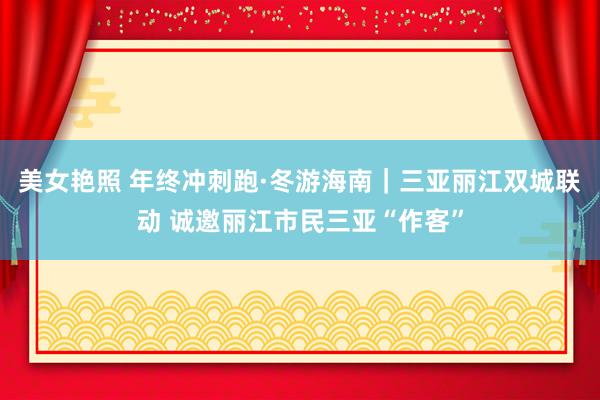 美女艳照 年终冲刺跑·冬游海南｜三亚丽江双城联动 诚邀丽江市民三亚“作客”